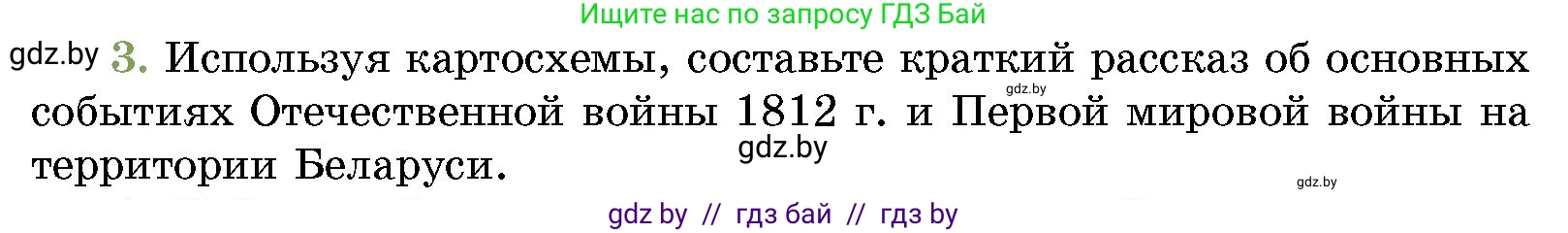 Ищите нас по запросу ГДЗ Бай

gdz.by 3. Используя картосхемы, составьте краткий рассказ об основных событиях Отечественной войны 1812 г. и Первой мировой войны на территории Беларуси.

gdz.by

gdz.by

gdz.by

gdz by // гдз бай // гдз by